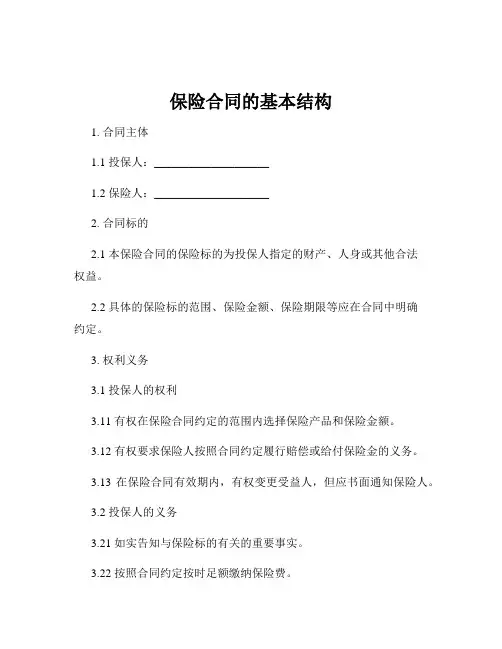 保险合同的基本结构

1. 合同主体

1.1 投保人：____________________

1.2 保险人：____________________

2. 合同标的

2.1 本保险合同的保险标的为投保人指定的财产、人身或其他合法权益。

2.2 具体的保险标的范围、保险金额、保险期限等应在合同中明确约定。

3. 权利义务

3.1 投保人的权利

3.11 有权在保险合同约定的范围内选择保险产品和保险金额。

3.12 有权要求保险人按照合同约定履行赔偿或给付保险金的义务。

3.13 在保险合同有效期内，有权变更受益人，但应书面通知保险人。

3.2 投保人的义务

3.21 如实告知与保险标的有关的重要事实。

3.22 按照合同约定按时足额缴纳保险费。